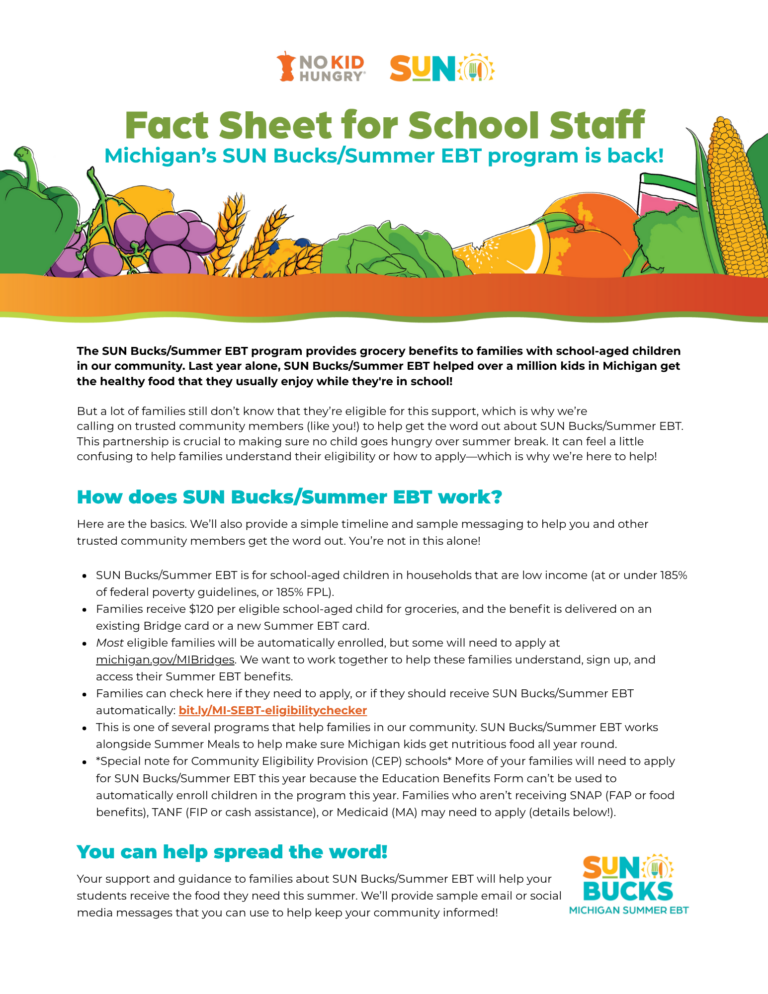 NO KID HUNGRY

SUN

Fact Sheet for School Staff

Michigan's SUN Bucks/Summer EBT program is back!

The SUN Bucks/Summer EBT program provides grocery benefits to families with school-aged children in our community. Last year alone, SUN Bucks/Summer EBT helped over a million kids in Michigan get the healthy food that they usually enjoy while they're in school!

But a lot of families still don't know that they're eligible for this support, which is why we're calling on trusted community members (like you!) to help get the word out about SUN Bucks/Summer EBT. This partnership is crucial to making sure no child goes hungry over summer break. It can feel a little confusing to help families understand their eligibility or how to apply—which is why we're here to help!

How does SUN Bucks/Summer EBT work?

Here are the basics. We'll also provide a simple timeline and sample messaging to help you and other trusted community members get the word out. You're not in this alone!

• SUN Bucks/Summer EBT is for school-aged children in households that are low income (at or under 185% of federal poverty guidelines, or 185% FPL).
• Families receive $120 per eligible school-aged child for groceries, and the benefit is delivered on an existing Bridge card or a new Summer EBT card.
• Most eligible families will be automatically enrolled, but some will need to apply at michigan.gov/MIBridges. We want to work together to help these families understand, sign up, and access their Summer EBT benefits.
• Families can check here if they need to apply, or if they should receive SUN Bucks/Summer EBT automatically: bit.ly/MI-SEBT-eligibilitychecker
• This is one of several programs that help families in our community. SUN Bucks/Summer EBT works alongside Summer Meals to help make sure Michigan kids get nutritious food all year round.
• *Special note for Community Eligibility Provision (CEP) schools* More of your families will need to apply for SUN Bucks/Summer EBT this year because the Education Benefits Form can't be used to automatically enroll children in the program this year. Families who aren't receiving SNAP (FAP or food benefits), TANF (FIP or cash assistance), or Medicaid (MA) may need to apply (details below!).

You can help spread the word!

Your support and guidance to families about SUN Bucks/Summer EBT will help your students receive the food they need this summer. We'll provide sample email or social media messages that you can use to help keep your community informed!

SUN BUCKS
MICHIGAN SUMMER EBT